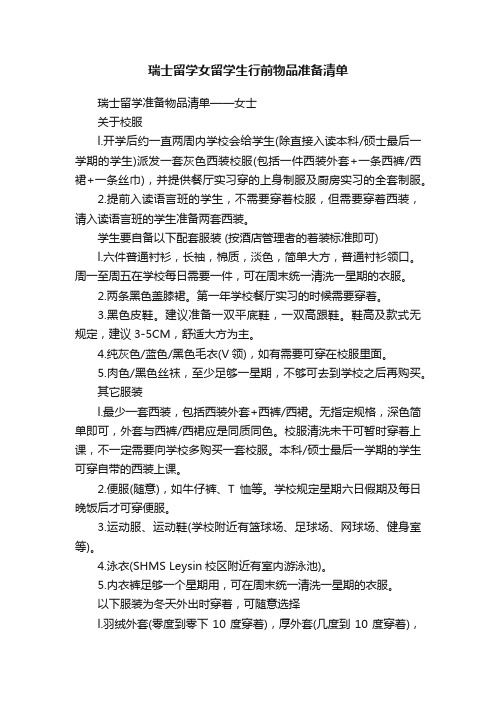 瑞士留学女留学生行前物品准备清单

瑞士留学准备物品清单——女士

关于校服

l.开学后约一直两周内学校会给学生(除直接入读本科/硕士最后一学期的学生)派发一套灰色西装校服(包括一件西装外套+一条西裤/西裙+一条丝巾)，并提供餐厅实习穿的上身制服及厨房实习的全套制服。

2.提前入读语言班的学生，不需要穿着校服，但需要穿着西装，请入读语言班的学生准备两套西装。

学生要自备以下配套服装 (按酒店管理者的着装标准即可)

l.六件普通衬衫，长袖，棉质，淡色，简单大方，普通衬衫领口。周一至周五在学校每日需要一件，可在周末统一清洗一星期的衣服。

2.两条黑色盖膝裙。第一年学校餐厅实习的时候需要穿着。

3.黑色皮鞋。建议准备一双平底鞋，一双高跟鞋。鞋高及款式无规定，建议 3-5CM，舒适大方为主。

4.纯灰色/蓝色/黑色毛衣(V 领)，如有需要可穿在校服里面。

5.肉色/黑色丝袜，至少足够一星期，不够可去到学校之后再购买。

其它服装

l.最少一套西装，包括西装外套+西裤/西裙。无指定规格，深色简单即可，外套与西裤/西裙应是同质同色。校服清洗未干可暂时穿着上课，不一定需要向学校多购买一套校服。本科/硕士最后一学期的学生可穿自带的西装上课。

2.便服(随意)，如牛仔裤、T 恤等。学校规定星期六日假期及每日晚饭后才可穿便服。

3.运动服、运动鞋(学校附近有篮球场、足球场、网球场、健身室等)。

4.泳衣(SHMS Leysin 校区附近有室内游泳池)。

5.内衣裤足够一个星期用，可在周末统一清洗一星期的衣服。

以下服装为冬天外出时穿着，可随意选择

l.羽绒外套(零度到零下 10 度穿着)，厚外套(几度到 10 度穿着)，